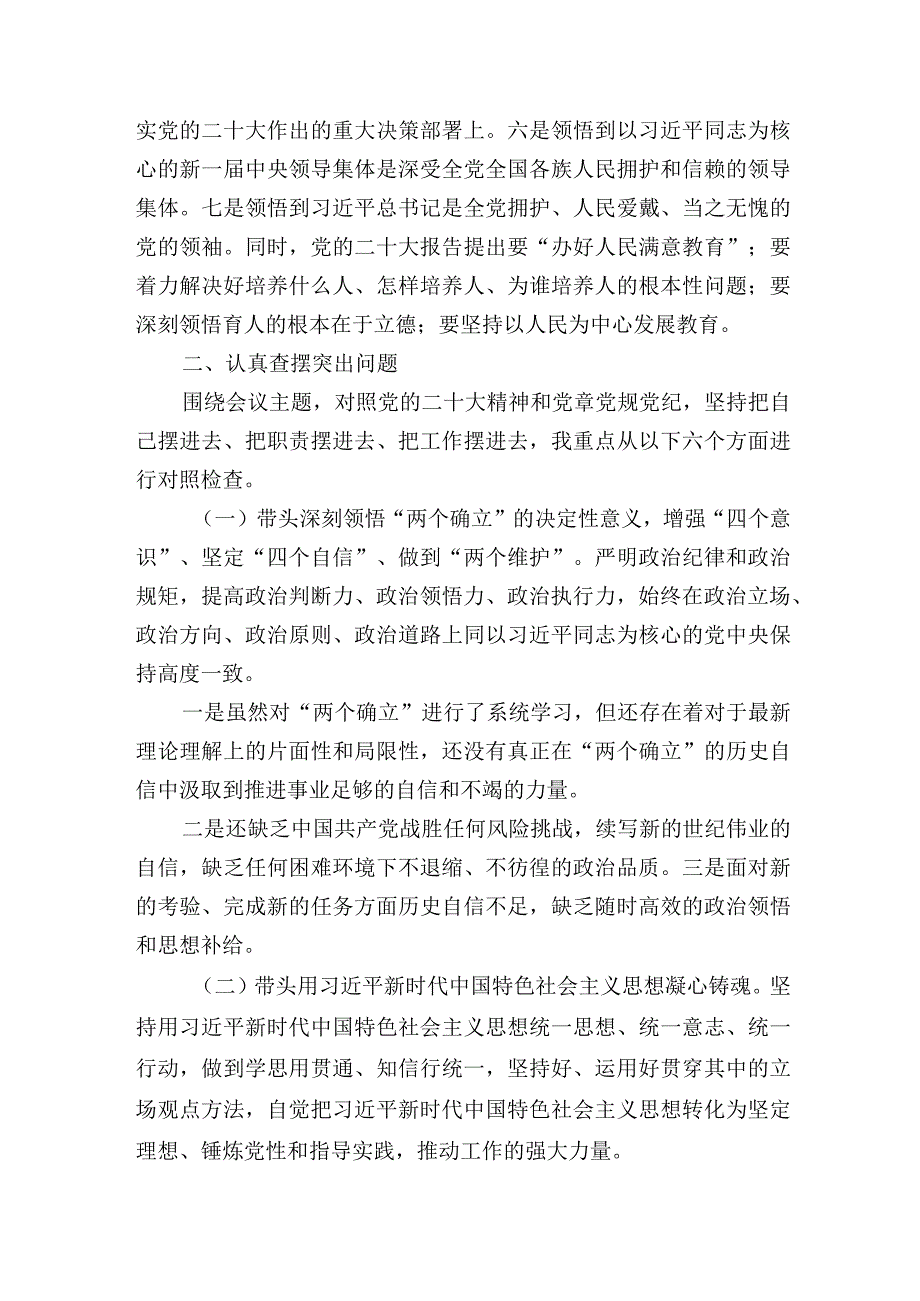 实党的二十大作出的重大决策部署上。六是领悟到以习近平同志为核心的新一届中央领导集体是深受全党全国各族人民拥护和信赖的领导集体。七是领悟到习近平总书记是全党拥护、人民爱戴、当之无愧的党的领袖。同时，党的二十大报告提出要“办好人民满意教育”；要着力解决好培养什么人、怎样培养人、为谁培养人的根本性问题；要深刻领悟育人的根本在于立德；要坚持以人民为中心发展教育。

二、认真查摆突出问题

围绕会议主题，对照党的二十大精神和党章党规党纪，坚持把自己摆进去、把职责摆进去、把工作摆进去，我重点从以下六个方面进行对照检查。

（一）带头深刻领悟“两个确立”的决定性意义，增强“四个意识”、坚定“四个自信”、做到“两个维护”。严明政治纪律和政治规矩，提高政治判断力、政治领悟力、政治执行力，始终在政治立场、政治方向、政治原则、政治道路上同以习近平同志为核心的党中央保持高度一致。

一是虽然对“两个确立”进行了系统学习，但还存在着对于最新理论理解上的片面性和局限性，还没有真正在“两个确立”的历史自信中汲取到推进事业足够的自信和不竭的力量。

二是还缺乏中国共产党战胜任何风险挑战，续写新的世纪伟业的自信，缺乏任何困难环境下不退缩、不彷徨的政治品质。三是面对新的考验、完成新的任务方面历史自信不足，缺乏随时高效的政治领悟和思想补给。

（二）带头用习近平新时代中国特色社会主义思想凝心铸魂。坚持用习近平新时代中国特色社会主义思想统一思想、统一意志、统一行动，做到学思用贯通、知信行统一，坚持好、运用好贯穿其中的立场观点方法，自觉把习近平新时代中国特色社会主义思想转化为坚定理想、锤炼党性和指导实践，推动工作的强大力量。